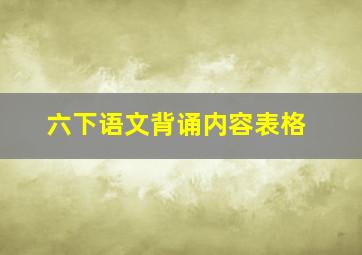 六下语文背诵内容表格